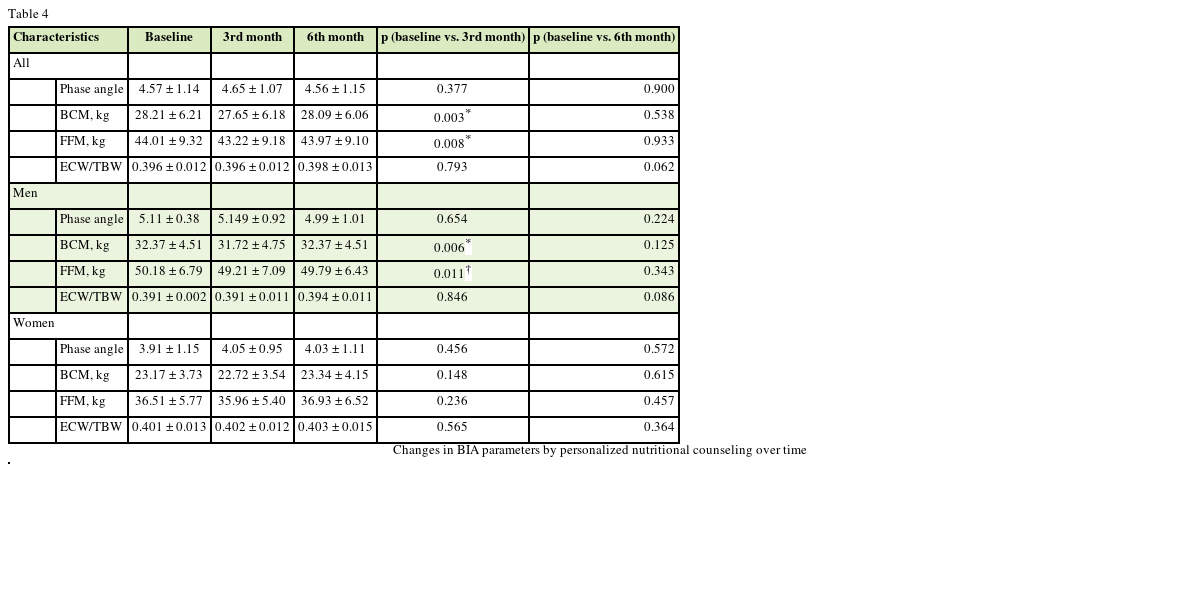 Table 4

| Characteristics | | Baseline | 3rd month | 6th month | p (baseline vs. 3rd month) | p (baseline vs. 6th month) |
|---|---|---|---|---|---|---|
| All | | | | | | |
| | Phase angle | 4.57 ± 1.14 | 4.65 ± 1.07 | 4.56 ± 1.15 | 0.377 | 0.900 |
| | BCM, kg | 28.21 ± 6.21 | 27.65 ± 6.18 | 28.09 ± 6.06 | 0.003$^{*}$ | 0.538 |
| | FFM, kg | 44.01 ± 9.32 | 43.22 ± 9.18 | 43.97 ± 9.10 | 0.008$^{*}$ | 0.933 |
| | ECW/TBW | 0.396 ± 0.012 | 0.396 ± 0.012 | 0.398 ± 0.013 | 0.793 | 0.062 |
| Men | | | | | | |
| | Phase angle | 5.11 ± 0.38 | 5.149 ± 0.92 | 4.99 ± 1.01 | 0.654 | 0.224 |
| | BCM, kg | 32.37 ± 4.51 | 31.72 ± 4.75 | 32.37 ± 4.51 | 0.006$^{*}$ | 0.125 |
| | FFM, kg | 50.18 ± 6.79 | 49.21 ± 7.09 | 49.79 ± 6.43 | 0.011$^{†}$ | 0.343 |
| | ECW/TBW | 0.391 ± 0.002 | 0.391 ± 0.011 | 0.394 ± 0.011 | 0.846 | 0.086 |
| Women | | | | | | |
| | Phase angle | 3.91 ± 1.15 | 4.05 ± 0.95 | 4.03 ± 1.11 | 0.456 | 0.572 |
| | BCM, kg | 23.17 ± 3.73 | 22.72 ± 3.54 | 23.34 ± 4.15 | 0.148 | 0.615 |
| | FFM, kg | 36.51 ± 5.77 | 35.96 ± 5.40 | 36.93 ± 6.52 | 0.236 | 0.457 |
| | ECW/TBW | 0.401 ± 0.013 | 0.402 ± 0.012 | 0.403 ± 0.015 | 0.565 | 0.364 |

Changes in BIA parameters by personalized nutritional counseling over time

.